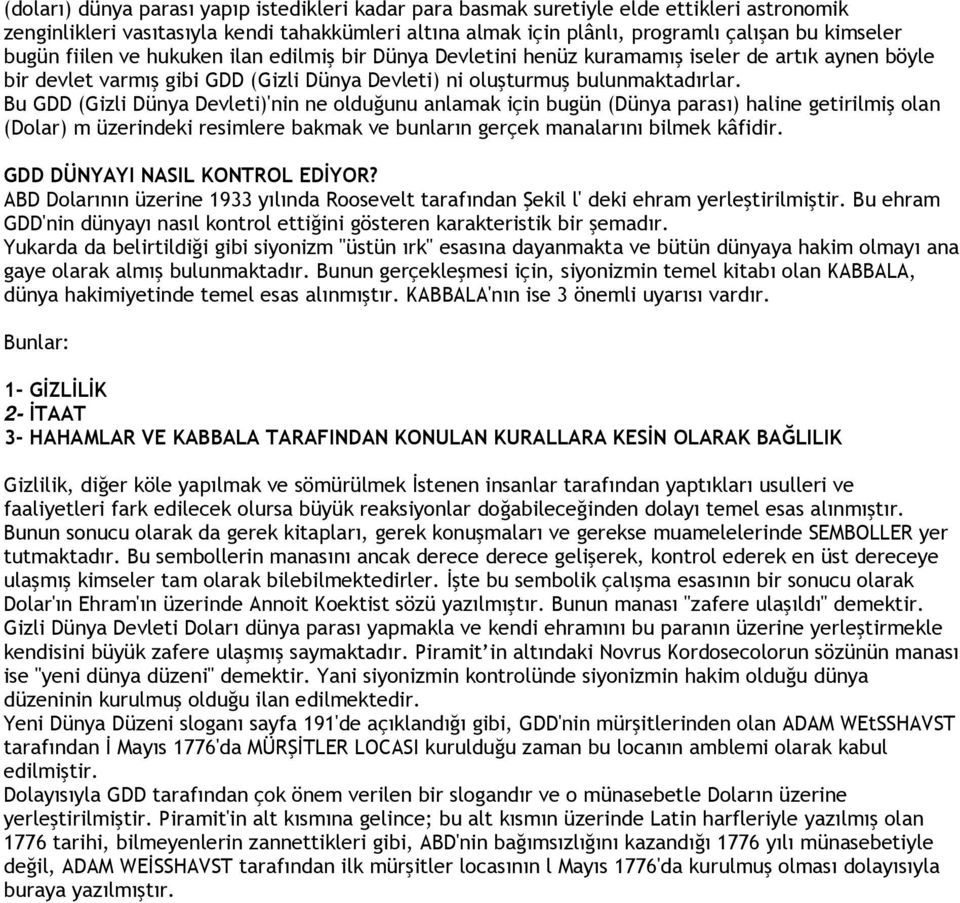 (doları) dünya parası yapıp istedikleri kadar para basmak suretiyle elde ettikleri astronomik zenginlikleri vasıtasıyla kendi tahakkümleri altına almak için plânlı, programlı çalışan bu kimseler bugün fiilen ve hukuken ilan edilmiş bir Dünya Devletini henüz kuramamış iseler de artık aynen böyle bir devlet varmış gibi GDD (Gizli Dünya Devleti) ni oluşturmuş bulunmaktadırlar.
Bu GDD (Gizli Dünya Devleti)'nin ne olduğunu anlamak için bugün (Dünya parası) haline getirilmiş olan (Dolar) m üzerindeki resimlere bakmak ve bunların gerçek manalarını bilmek kâfidir.

GDD DÜNYAYI NASIL KONTROL EDİYOR?
ABD Dolarının üzerine 1933 yılında Roosevelt tarafından Şekil l' deki ehram yerleştirilmiştir. Bu ehram GDD'nin dünyayı nasıl kontrol ettiğini gösteren karakteristik bir şemadır.
Yukarda da belirtildiği gibi siyonizm "üstün ırk" esasına dayanmakta ve bütün dünyaya hakim olmayı ana gaye olarak almış bulunmaktadır. Bunun gerçekleşmesi için, siyonizmin temel kitabı olan KABBALA, dünya hakimiyetinde temel esas alınmıştır. KABBALA'nın ise 3 önemli uyarısı vardır.

Bunlar:

1- GİZLİLİK
2- İTAAT
3- HAHAMLAR VE KABBALA TARAFINDAN KONULAN KURALLARA KESİN OLARAK BAĞLILIK

Gizlilik, diğer köle yapılmak ve sömürülmek İstenen insanlar tarafından yaptıkları usulleri ve faaliyetleri fark edilecek olursa büyük reaksiyonlar doğabileceğinden dolayı temel esas alınmıştır. Bunun sonucu olarak da gerek kitapları, gerek konuşmaları ve gerekse muamelelerinde SEMBOLLER yer tutmaktadır. Bu sembollerin manasını ancak derece derece gelişerek, kontrol ederek en üst dereceye ulaşmış kimseler tam olarak bilebilmektedirler. İşte bu sembolik çalışma esasının bir sonucu olarak Dolar'ın Ehram'ın üzerinde Annoit Koektist sözü yazılmıştır. Bunun manası "zafere ulaşıldı" demektir. Gizli Dünya Devleti Doları dünya parası yapmakla ve kendi ehramını bu paranın üzerine yerleştirmekle kendisini büyük zafere ulaşmış saymaktadır. Piramit'in altındaki Novrus Kordosecolorun sözünün manası ise "yeni dünya düzeni" demektir. Yani siyonizmin kontrolünde siyonizmin hakim olduğu dünya düzeninin kurulmuş olduğu ilan edilmektedir.
Yeni Dünya Düzeni sloganı sayfa 191'de açıklandığı gibi, GDD'nin mürşitlerinden olan ADAM WEtSSHAVST tarafından İ Mayıs 1776'da MÜRŞİTLER LOCASI kurulduğu zaman bu locanın amblemi olarak kabul edilmiştir.
Dolayısıyla GDD tarafından çok önem verilen bir slogandır ve o münasebetle Doların üzerine yerleştirilmiştir. Piramit'in alt kısmına gelince; bu alt kısmın üzerinde Latin harfleriyle yazılmış olan 1776 tarihi, bilmeyenlerin zannettikleri gibi, ABD'nin bağımsızlığını kazandığı 1776 yılı münasebetiyle değil, ADAM WEİSSHAVST tarafından ilk mürşitler locasının l Mayıs 1776'da kurulmuş olması dolayısıyla buraya yazılmıştır.